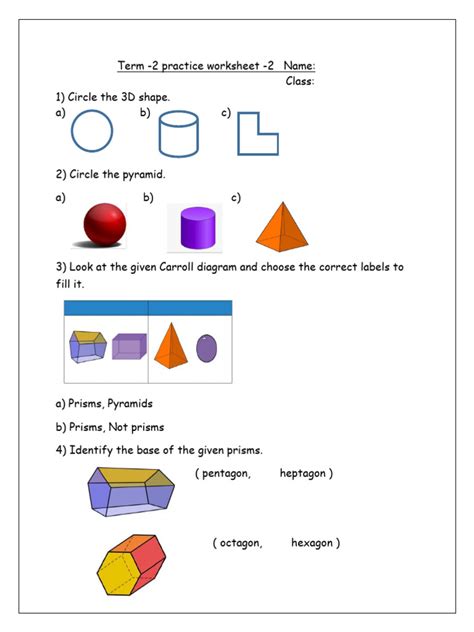 Term -2 practice worksheet -2 Name:
Class:

1) Circle the 3D shape.

a) b) c)

2) Circle the pyramid.

a) b) c)

3) Look at the given Carroll diagram and choose the correct labels to fill it.

a) Prisms, Pyramids

b) Prisms, Not prisms

4) Identify the base of the given prisms.

( pentagon, heptagon )

( octagon, hexagon )